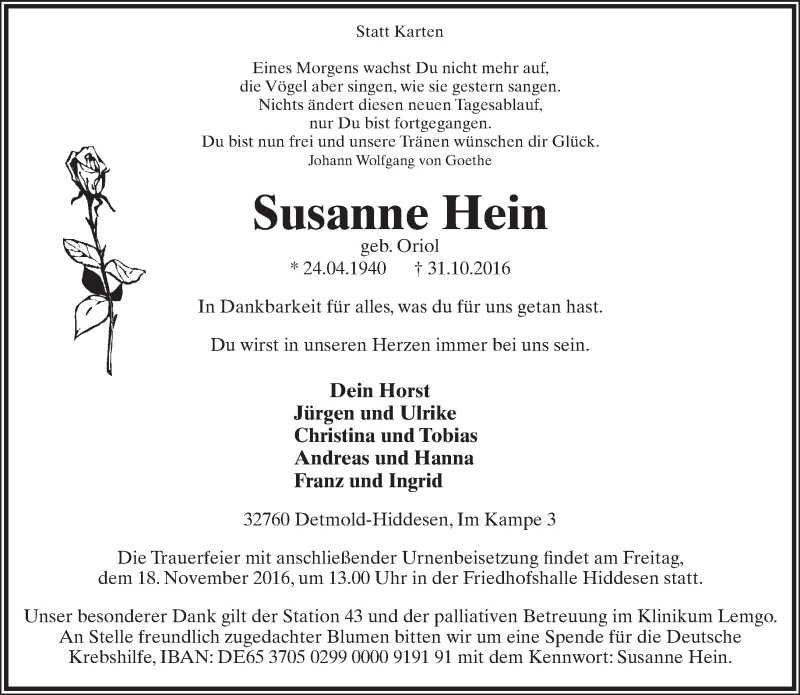 Statt Karten

Eines Morgens wachst Du nicht mehr auf,
die Vögel aber singen, wie sie gestern sangen.
Nichts ändert diesen neuen Tagesablauf,
nur Du bist fortgegangen.
Du bist nun frei und unsere Tränen wünschen dir Glück.
Johann Wolfgang von Goethe

Susanne Hein

geb. Oriol
* 24.04.1940 † 31.10.2016

In Dankbarkeit für alles, was du für uns getan hast.

Du wirst in unseren Herzen immer bei uns sein.

Dein Horst
Jürgen und Ulrike
Christina und Tobias
Andreas und Hanna
Franz und Ingrid

32760 Detmold-Hiddesen, Im Kampe 3

Die Trauerfeier mit anschließender Urnenbeisetzung findet am Freitag, dem 18. November 2016, um 13.00 Uhr in der Friedhofshalle Hiddesen statt.

Unser besonderer Dank gilt der Station 43 und der palliativen Betreuung im Klinikum Lemgo. An Stelle freundlich zugedachter Blumen bitten wir um eine Spende für die Deutsche Krebshilfe, IBAN: DE65 3705 0299 0000 9191 91 mit dem Kennwort: Susanne Hein.